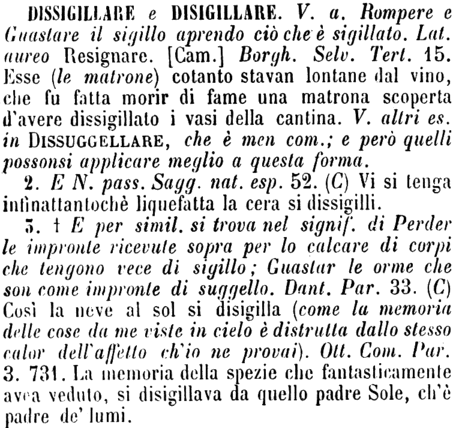 DISSIGILLARE e DISIGILLARE. V. a. Rompere e Guastare il sigillo aprendo ciò che è sigillato. Lat. aureo Resignare. [Cam.] Borgh. Selv. Tert. 15. Esse (le matrone) cotanto stavan lontane dal vino, che fu fatta morir di fame una matrona scoperta d'avere dissigillato i vasi della cantina. V. altri es. in DISSUGGELLARE, che è men com.; e però quelli possonsi applicare meglio a questa forma.

2. E N. pass. Sagg. nat. esp. 52. (C) Vi si tenga infinattantochè liquefatta la cera si dissigilli.

3. † E per simil. si trova nel signif. di Perder le impronte ricevute sopra per lo calcare di corpi che tengono vece di sigillo; Guastar le orme che son come impronte di suggello. Dant. Par. 33. (C) Così la neve al sol si disigilla (come la memoria delle cose da me viste in cielo è distrutta dallo stesso calor dell'affetto ch'io ne provai). Ott. Com. Par. 3. 731. La memoria della spezie che fantasticamente avea veduto, si disigillava da quello padre Sole, ch'è padre de' lumi.